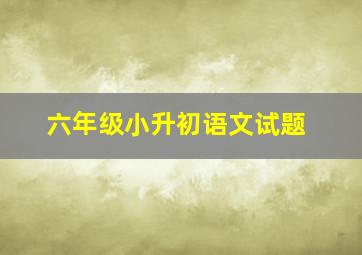 六年级小升初语文试题